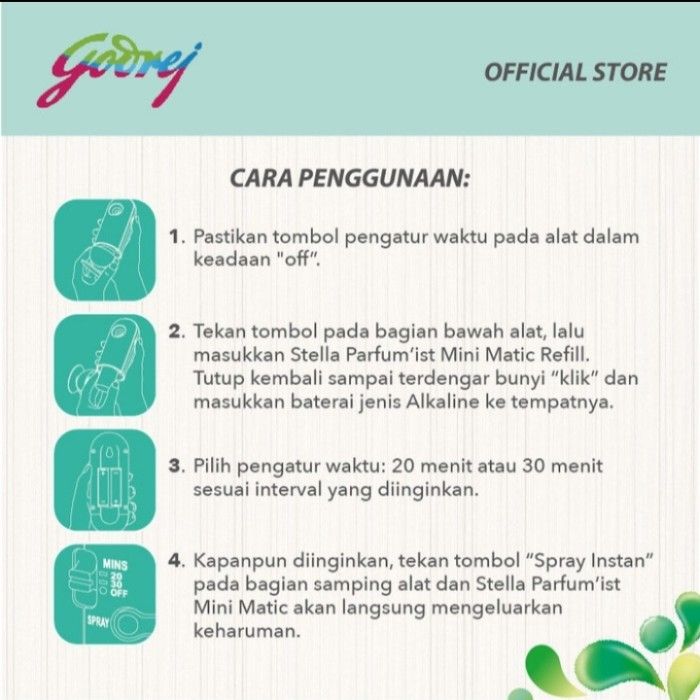 Godrej

OFFICIAL STORE

CARA PENGGUNAAN:

1. Pastikan tombol pengatur waktu pada alat dalam keadaan "off".

2. Tekan tombol pada bagian bawah alat, lalu masukkan Stella Parfum'ist Mini Matic Refill. Tutup kembali sampai terdengar bunyi "klik" dan masukkan baterai jenis Alkaline ke tempatnya.

3. Pilih pengatur waktu: 20 menit atau 30 menit sesuai interval yang diinginkan.

MINS
20
30
OFF
SPRAY

4. Kapanpun diinginkan, tekan tombol "Spray Instan" pada bagian samping alat dan Stella Parfum'ist Mini Matic akan langsung mengeluarkan keharuman.